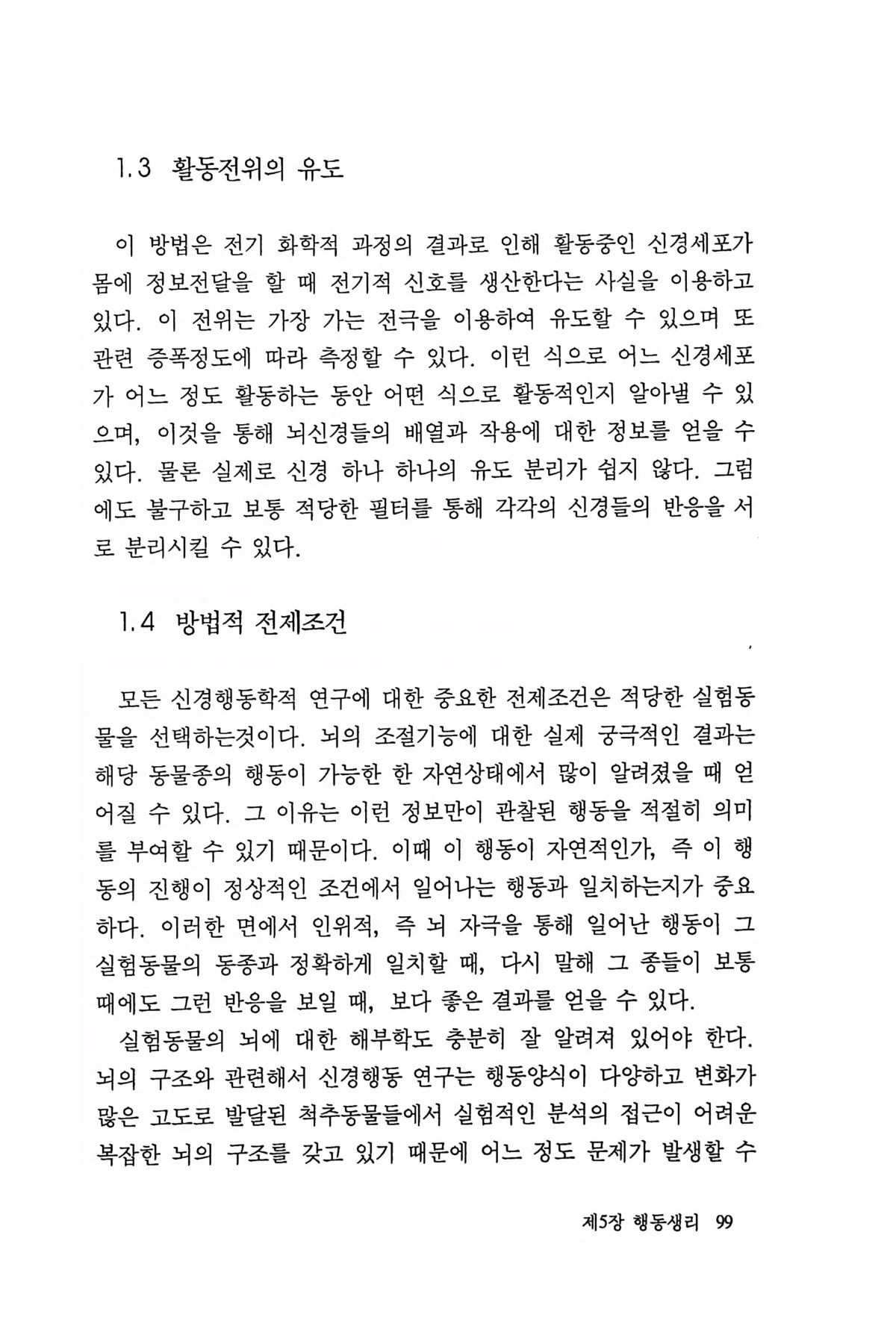 1.3 활동전위의 유도

이 방법은 전기 화학적 과정의 결과로 인해 활동중인 신경세포가 몸에 정보전달을 할 때 전기적 신호를 생산한다는 사실을 이용하고 있다. 이 전위는 가장 가는 전극을 이용하여 유도할 수 있으며 또 관련 증폭정도에 따라 측정할 수 있다. 이런 식으로 어느 신경세포가 어느 정도 활동하는 동안 어떤 식으로 활동적인지 알아낼 수 있으며, 이것을 통해 뇌신경들의 배열과 작용에 대한 정보를 얻을 수 있다. 물론 실제로 신경 하나 하나의 유도 분리가 쉽지 않다. 그럼에도 불구하고 보통 적당한 필터를 통해 각각의 신경들의 반응을 서로 분리시킬 수 있다.

1.4 방법적 전제조건

모든 신경행동학적 연구에 대한 중요한 전제조건은 적당한 실험동물을 선택하는것이다. 뇌의 조절기능에 대한 실제 궁극적인 결과는 해당 동물종의 행동이 가능한 한 자연상태에서 많이 알려졌을 때 얻어질 수 있다. 그 이유는 이런 정보만이 관찰된 행동을 적절히 의미를 부여할 수 있기 때문이다. 이때 이 행동이 자연적인가, 즉 이 행동의 진행이 정상적인 조건에서 일어나는 행동과 일치하는지가 중요하다. 이러한 면에서 인위적, 즉 뇌 자극을 통해 일어난 행동이 그 실험동물의 동종과 정확하게 일치할 때, 다시 말해 그 종들이 보통 때에도 그런 반응을 보일 때, 보다 좋은 결과를 얻을 수 있다.

실험동물의 뇌에 대한 해부학도 충분히 잘 알려져 있어야 한다. 뇌의 구조와 관련해서 신경행동 연구는 행동양식이 다양하고 변화가 많은 고도로 발달된 척추동물들에서 실험적인 분석의 접근이 어려운 복잡한 뇌의 구조를 갖고 있기 때문에 어느 정도 문제가 발생할 수

제5장 행동생리 99